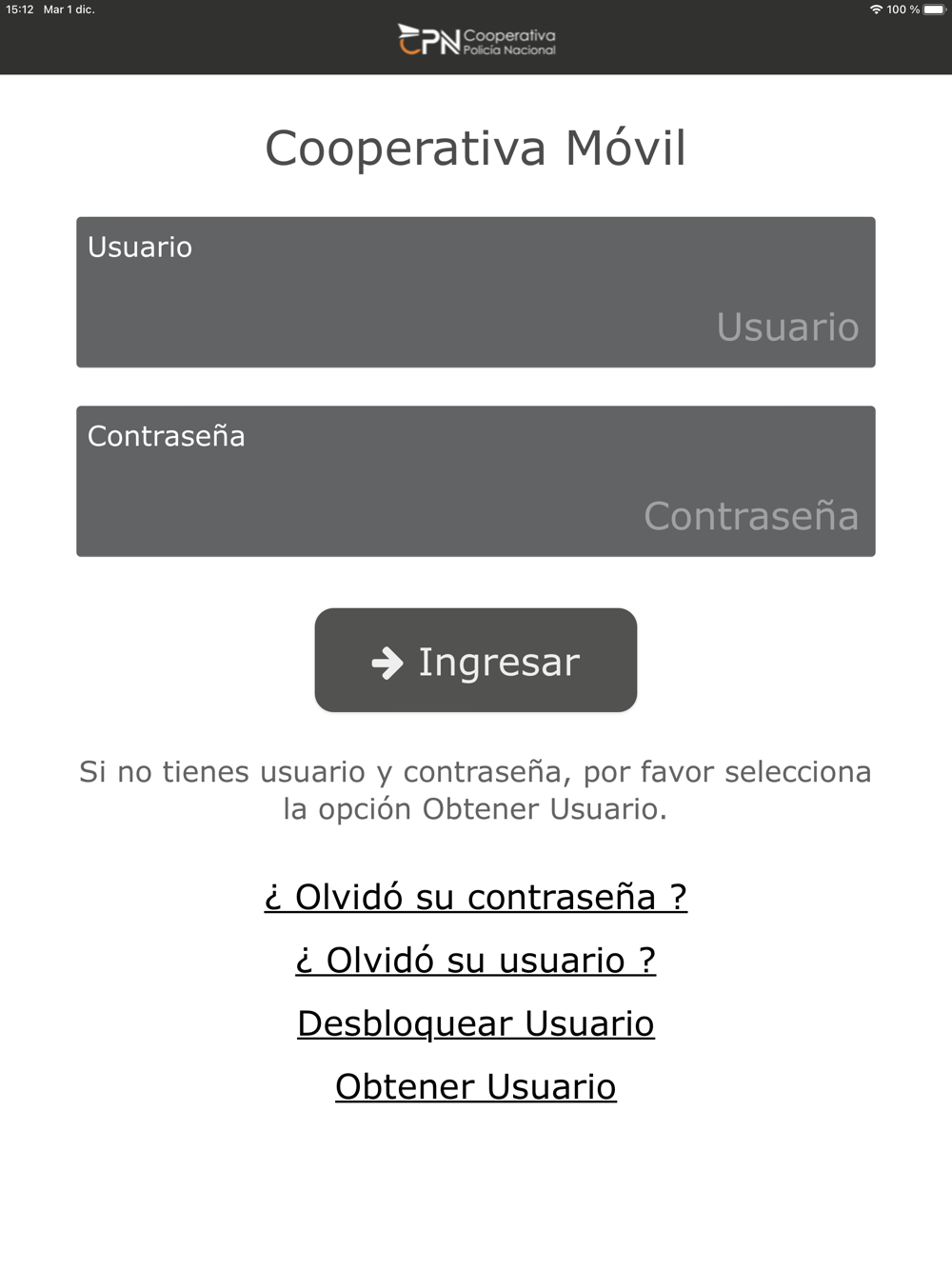 15:12 Mar 1 dic.

100 %

CPN Cooperativa Policía Nacional

Cooperativa Móvil

Usuario

Usuario

Contraseña

Contraseña

Ingresar

Si no tienes usuario y contraseña, por favor selecciona la opción Obtener Usuario.

¿ Olvidó su contraseña ?

¿ Olvidó su usuario ?

Desbloquear Usuario

Obtener Usuario